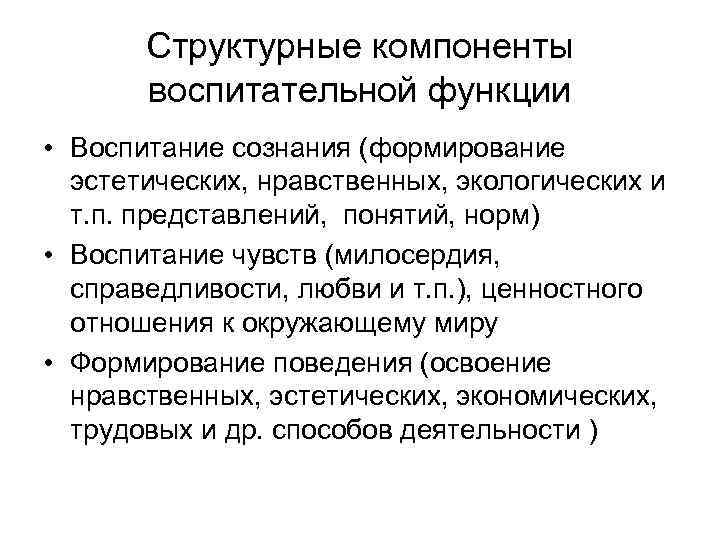 Структурные компоненты воспитательной функции

• Воспитание сознания (формирование эстетических, нравственных, экологических и т.п. представлений, понятий, норм)
• Воспитание чувств (милосердия, справедливости, любви и т.п.), ценностного отношения к окружающему миру
• Формирование поведения (освоение нравственных, эстетических, экономических, трудовых и др. способов деятельности )